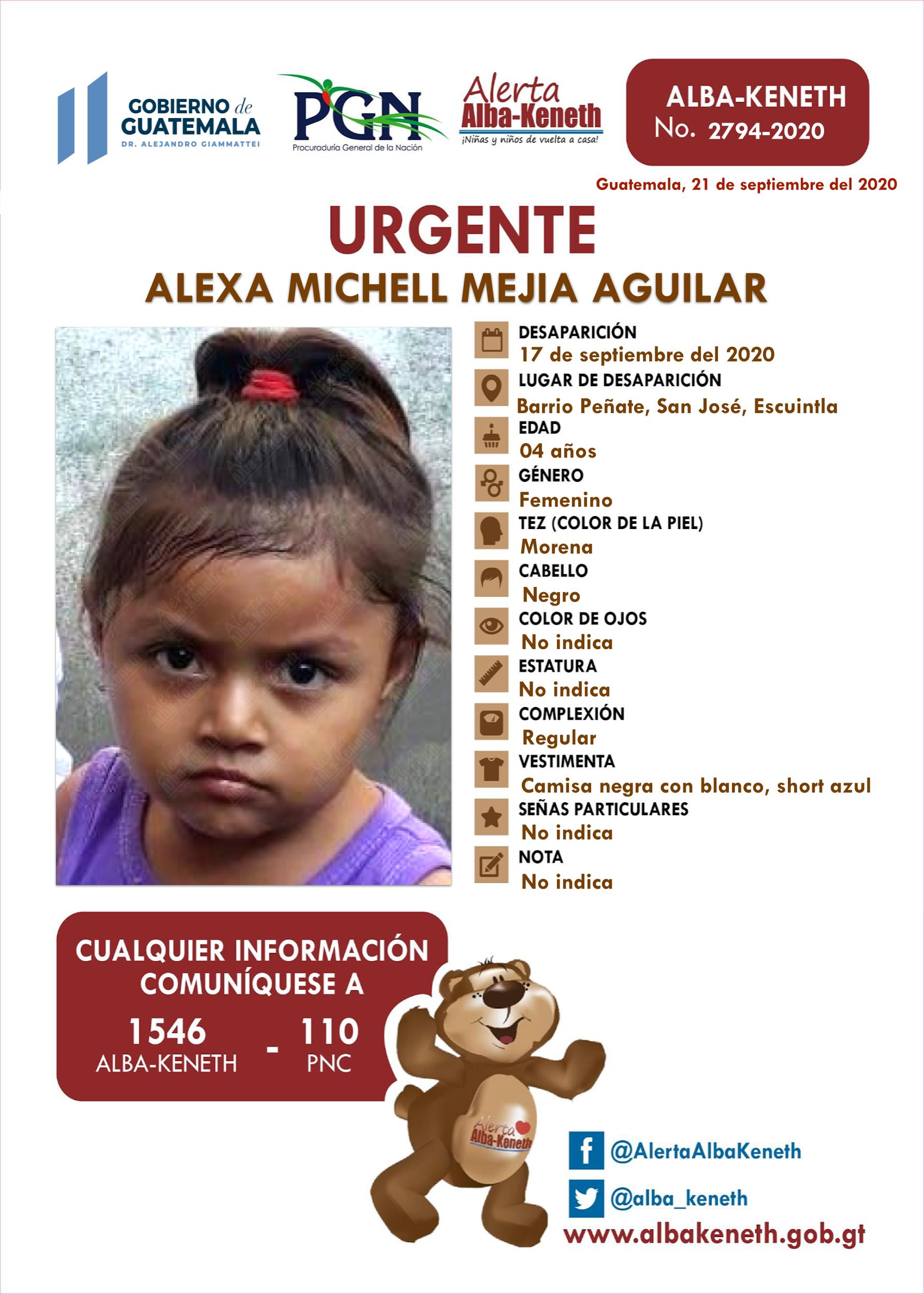 GOBIERNO de GUATEMALA
DR. ALEJANDRO GIAMMATTEI

PGN
Procuraduría General de la Nación

Alerta Alba-Keneth
¡Niñas y niños de vuelta a casa!

ALBA-KENETH
No. 2794-2020

Guatemala, 21 de septiembre del 2020

URGENTE
ALEXA MICHELL MEJIA AGUILAR

DESAPARICIÓN
17 de septiembre del 2020
LUGAR DE DESAPARICIÓN
Barrio Peñate, San José, Escuintla
EDAD
04 años
GÉNERO
Femenino
TEZ (COLOR DE LA PIEL)
Morena
CABELLO
Negro
COLOR DE OJOS
No indica
ESTATURA
No indica
COMPLEXIÓN
Regular
VESTIMENTA
Camisa negra con blanco, short azul
SEÑAS PARTICULARES
No indica
NOTA
No indica

CUALQUIER INFORMACIÓN COMUNÍQUESE A
1546 ALBA-KENETH - 110 PNC

Alerta Alba-Keneth

@AlertaAlbaKeneth
@alba_keneth
www.albakeneth.gob.gt